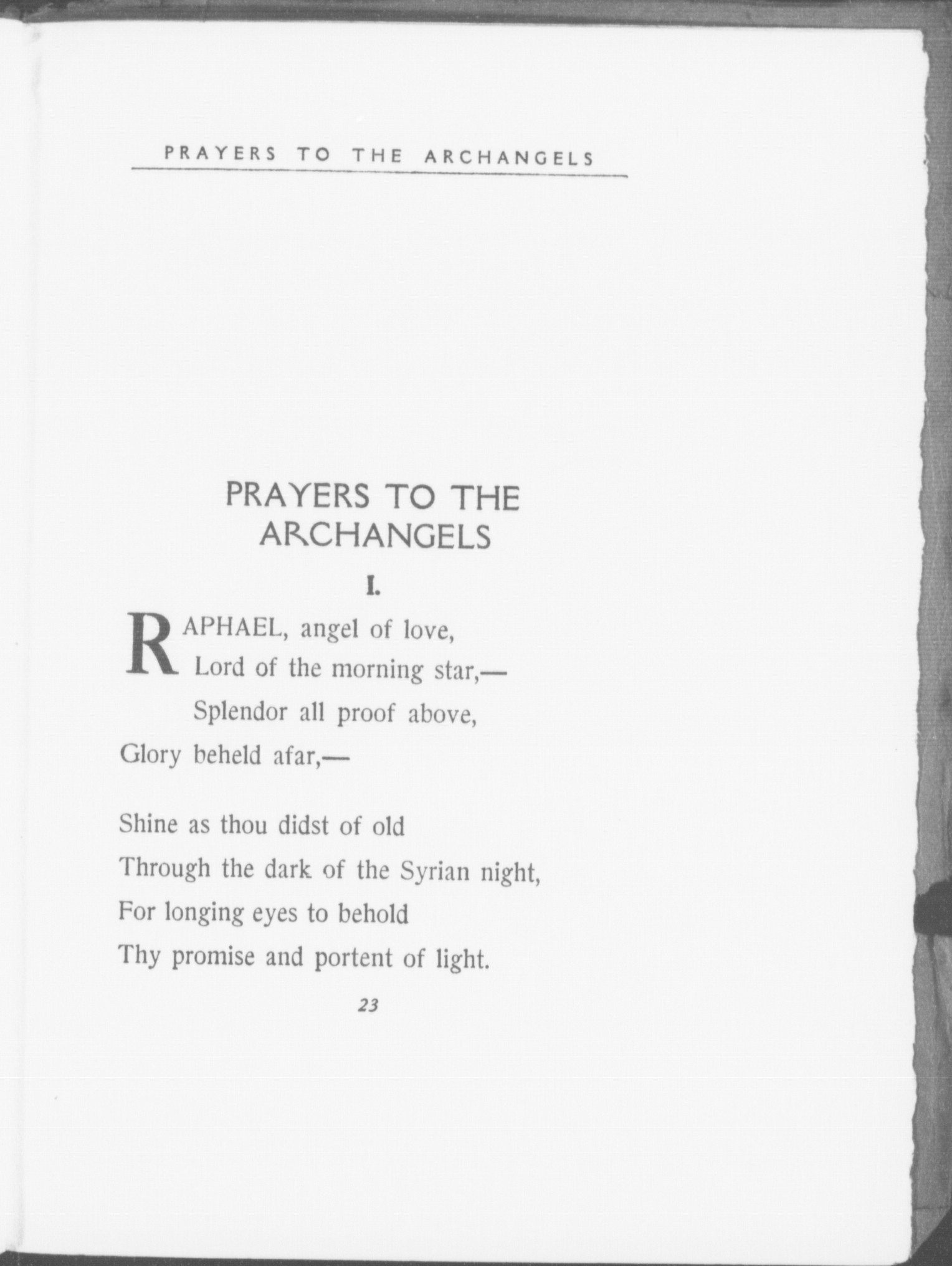 PRAYERS TO THE ARCHANGELS

PRAYERS TO THE ARCHANGELS

I.

RAPHAEL, angel of love,
Lord of the morning star,—
Splendor all proof above,
Glory beheld afar,—

Shine as thou didst of old
Through the dark of the Syrian night,
For longing eyes to behold
Thy promise and portent of light.

23